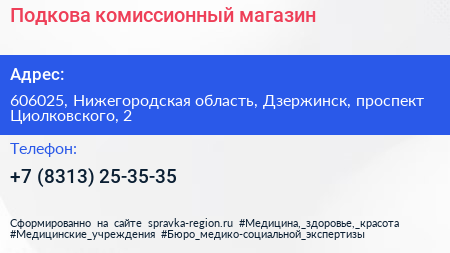 Подкова комиссионный магазин

Адрес:

606025, Нижегородская область, Дзержинск, проспект Циолковского, 2

Телефон:

+7 (8313) 25-35-35

Сформированно на сайте spravka-region.ru #Медицина,_здоровье,_красота #Медицинские_учреждения #Бюро_медико-социальной_экспертизы